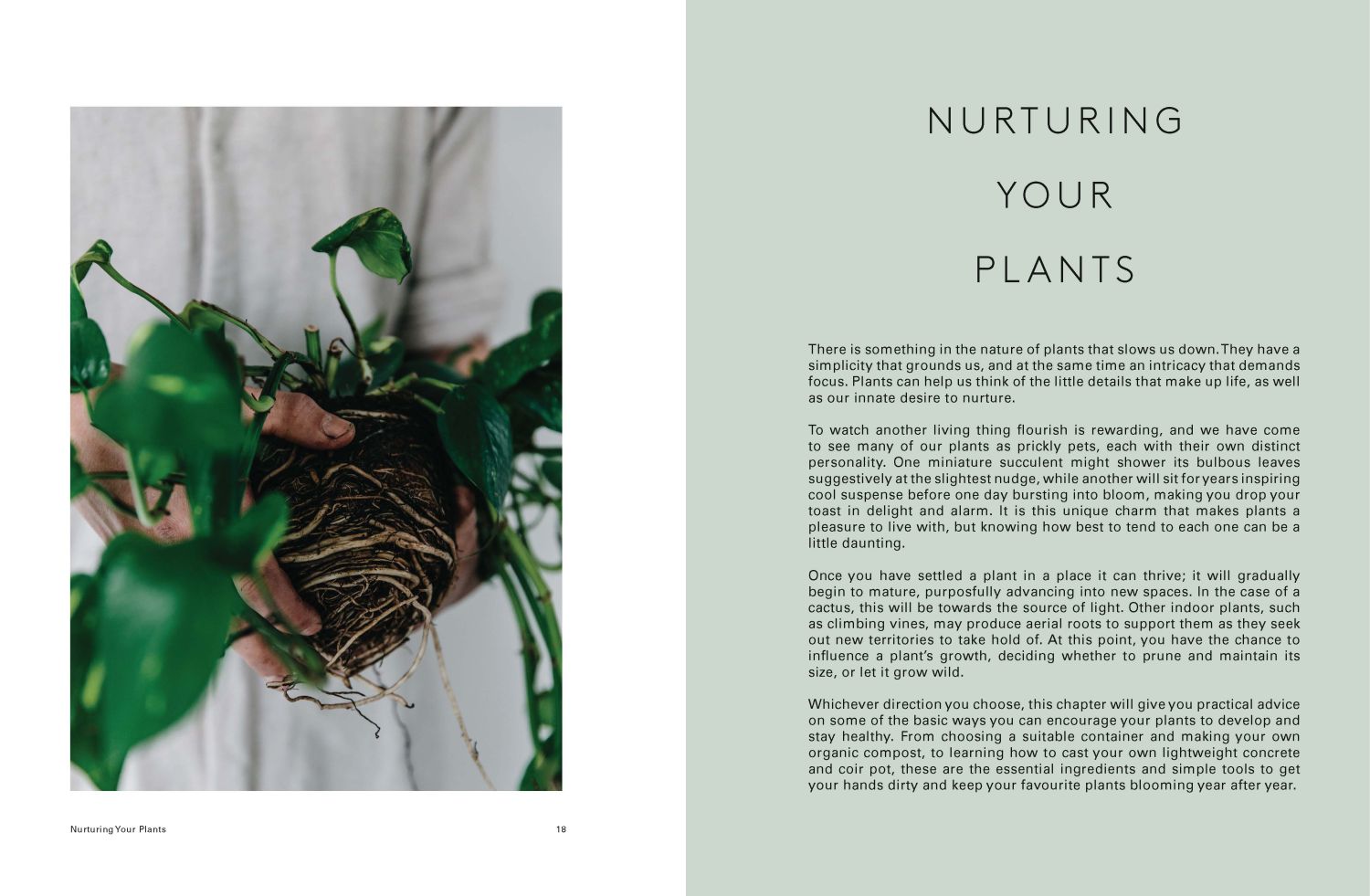 Nurturing Your Plants

18

NURTURING

YOUR

PLANTS

There is something in the nature of plants that slows us down. They have a simplicity that grounds us, and at the same time an intricacy that demands focus. Plants can help us think of the little details that make up life, as well as our innate desire to nurture.

To watch another living thing flourish is rewarding, and we have come to see many of our plants as prickly pets, each with their own distinct personality. One miniature succulent might shower its bulbous leaves suggestively at the slightest nudge, while another will sit for years inspiring cool suspense before one day bursting into bloom, making you drop your toast in delight and alarm. It is this unique charm that makes plants a pleasure to live with, but knowing how best to tend to each one can be a little daunting.

Once you have settled a plant in a place it can thrive; it will gradually begin to mature, purposfully advancing into new spaces. In the case of a cactus, this will be towards the source of light. Other indoor plants, such as climbing vines, may produce aerial roots to support them as they seek out new territories to take hold of. At this point, you have the chance to influence a plant's growth, deciding whether to prune and maintain its size, or let it grow wild.

Whichever direction you choose, this chapter will give you practical advice on some of the basic ways you can encourage your plants to develop and stay healthy. From choosing a suitable container and making your own organic compost, to learning how to cast your own lightweight concrete and coir pot, these are the essential ingredients and simple tools to get your hands dirty and keep your favourite plants blooming year after year.